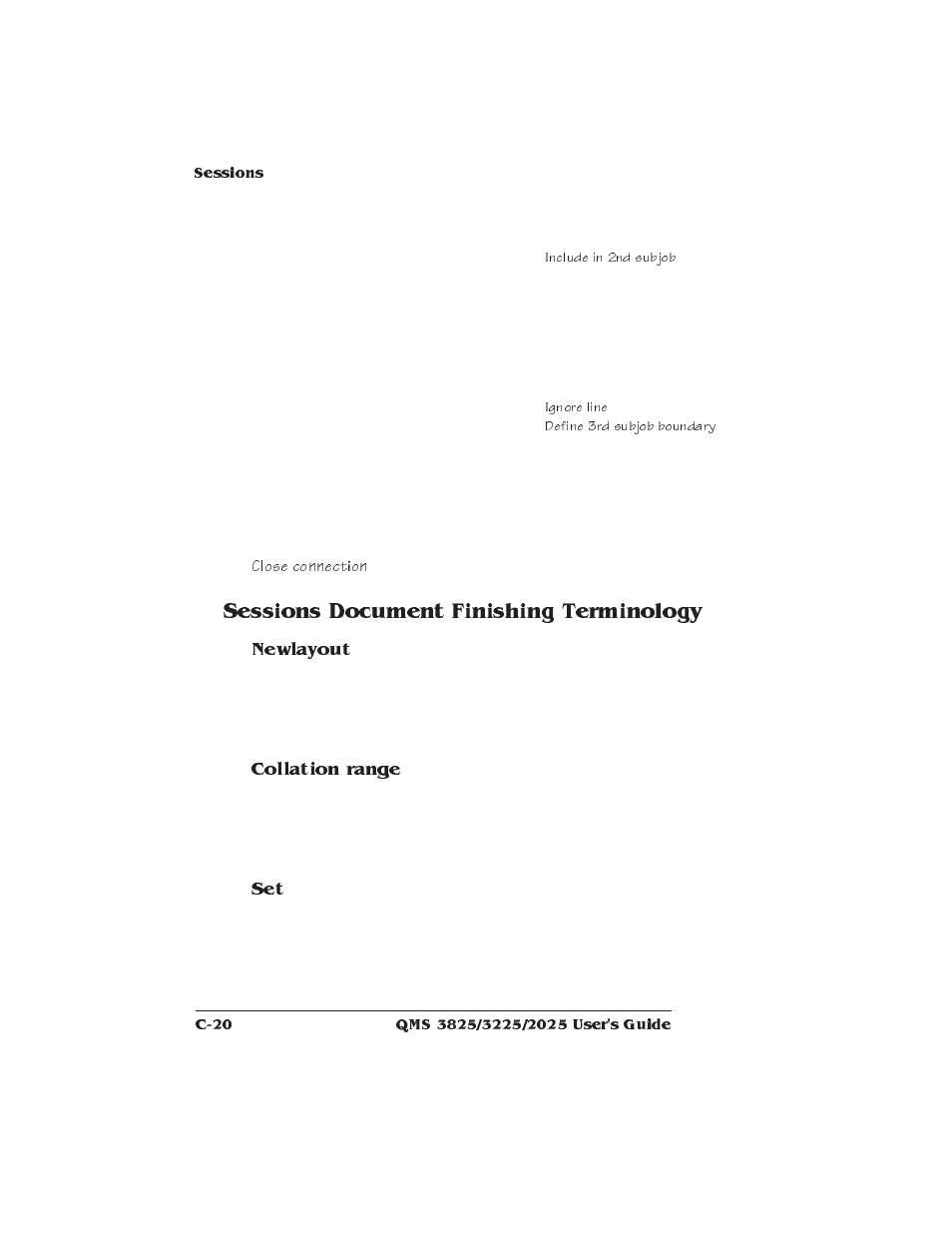 Sessions

Include in 2nd subjob

Ignore line
Define 3rd subjob boundary

Close connection

Sessions Document Finishing Terminology

Newlayout

Collation range

Set

C-20 QMS 3825/3225/2025 User's Guide